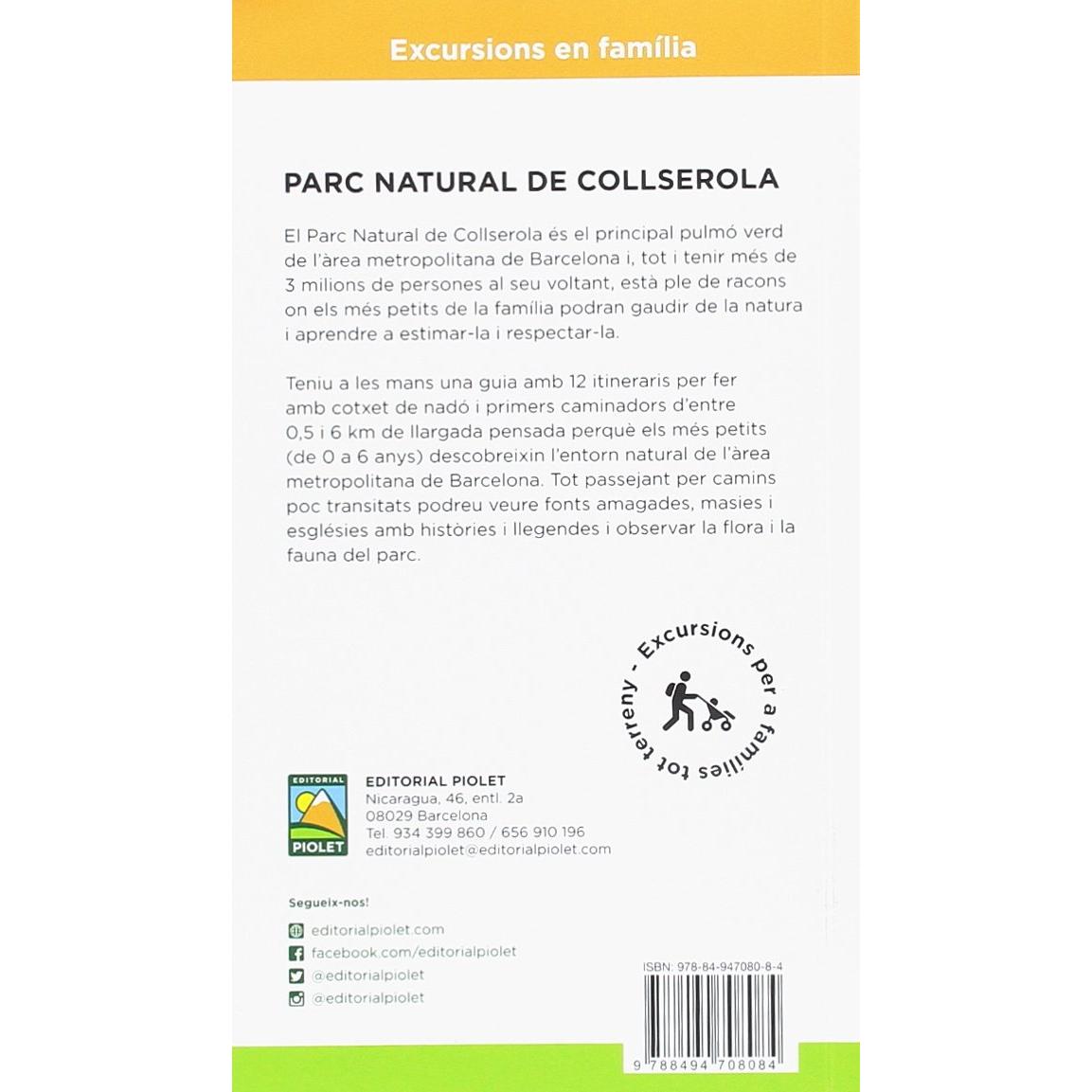 Excursions en família

PARC NATURAL DE COLLSEROLA

El Parc Natural de Collserola és el principal pulmó verd de l'àrea metropolitana de Barcelona i, tot i tenir més de 3 milions de persones al seu voltant, està ple de racons on els més petits de la família podran gaudir de la natura i aprendre a estimar-la i respectar-la.

Teniu a les mans una guia amb 12 itineraris per fer amb cotxet de nadó i primers caminadors d'entre 0,5 i 6 km de llargada pensada perquè els més petits (de 0 a 6 anys) descobreixin l'entorn natural de l'àrea metropolitana de Barcelona. Tot passejant per camins poc transitats podreu veure fonts amagades, masies i esglésies amb històries i llegendes i observar la flora i la fauna del parc.

Excursions per a famílies tot terreny -

EDITORIAL
PIOLET

EDITORIAL PIOLET
Nicaragua, 46, entl. 2a
08029 Barcelona
Tel. 934 399 860 / 656 910 196
editorialpiolet@editorialpiolet.com

Segueix-nos!
editorialpiolet.com
facebook.com/editorialpiolet
@editorialpiolet
@editorialpiolet

ISBN: 978-84-947080-8-4
9 788494 708084